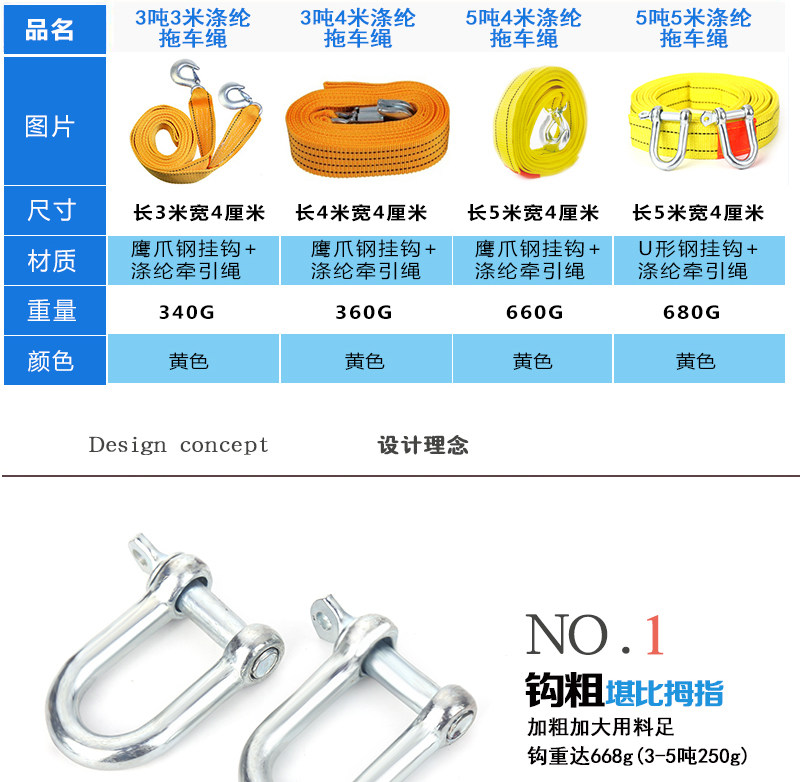 | 品名 | 3吨3米涤纶拖车绳 | 3吨4米涤纶拖车绳 | 5吨4米涤纶拖车绳 | 5吨5米涤纶拖车绳 |
|---|---|---|---|---|
| 图片 | | | | |
| 尺寸 | 长3米宽4厘米 | 长4米宽4厘米 | 长5米宽4厘米 | 长5米宽4厘米 |
| 材质 | 鹰爪钢挂钩+涤纶牵引绳 | 鹰爪钢挂钩+涤纶牵引绳 | 鹰爪钢挂钩+涤纶牵引绳 | U形钢挂钩+涤纶牵引绳 |
| 重量 | 340G | 360G | 660G | 680G |
| 颜色 | 黄色 | 黄色 | 黄色 | 黄色 |

Design concept 设计理念

NO.1

钩粗堪比拇指

加粗加大用料足

钩重达668g(3-5吨250g)